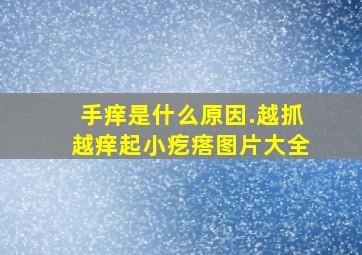 手痒是什么原因.越抓越痒起小疙瘩图片大全